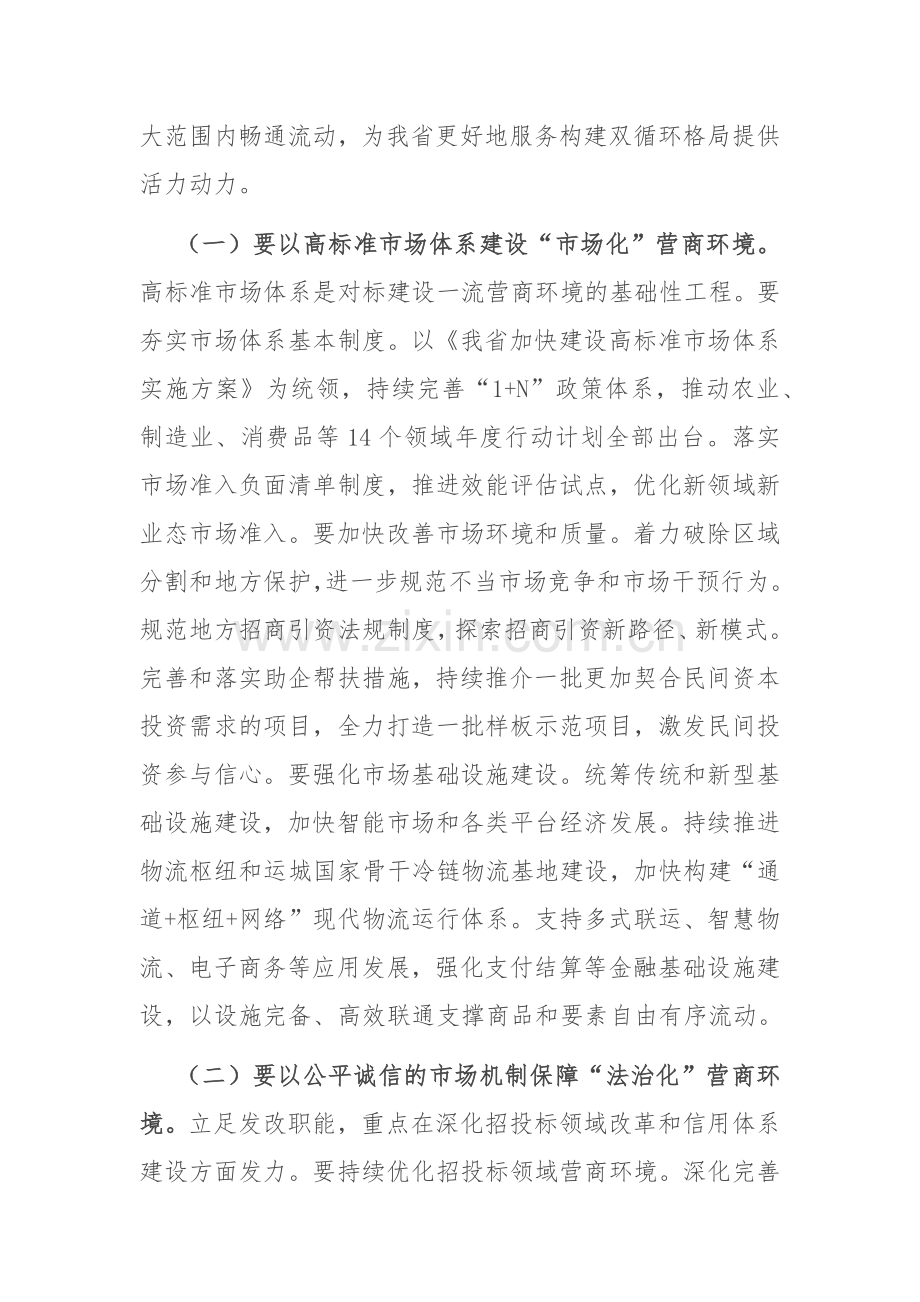 大范围内畅通流动，为我省更好地服务构建双循环格局提供活力动力。

（一）要以高标准市场体系建设“市场化”营商环境。高标准市场体系是对标建设一流营商环境的基础性工程。要夯实市场体系基本制度。以《我省加快建设高标准市场体系实施方案》为统领，持续完善“1+N”政策体系，推动农业、制造业、消费品等14个领域年度行动计划全部出台。落实市场准入负面清单制度，推进效能评估试点，优化新领域新业态市场准入。要加快改善市场环境和质量。着力破除区域分割和地方保护,进一步规范不当市场竞争和市场干预行为。规范地方招商引资法规制度,探索招商引资新路径、新模式。完善和落实助企帮扶措施，持续推介一批更加契合民间资本投资需求的项目，全力打造一批样板示范项目，激发民间投资参与信心。要强化市场基础设施建设。统筹传统和新型基础设施建设，加快智能市场和各类平台经济发展。持续推进物流枢纽和运城国家骨干冷链物流基地建设，加快构建“通道+枢纽+网络”现代物流运行体系。支持多式联运、智慧物流、电子商务等应用发展，强化支付结算等金融基础设施建设，以设施完备、高效联通支撑商品和要素自由有序流动。

（二）要以公平诚信的市场机制保障“法治化”营商环境。立足发改职能，重点在深化招投标领域改革和信用体系建设方面发力。要持续优化招投标领域营商环境。深化完善

www.zixin.com.cn